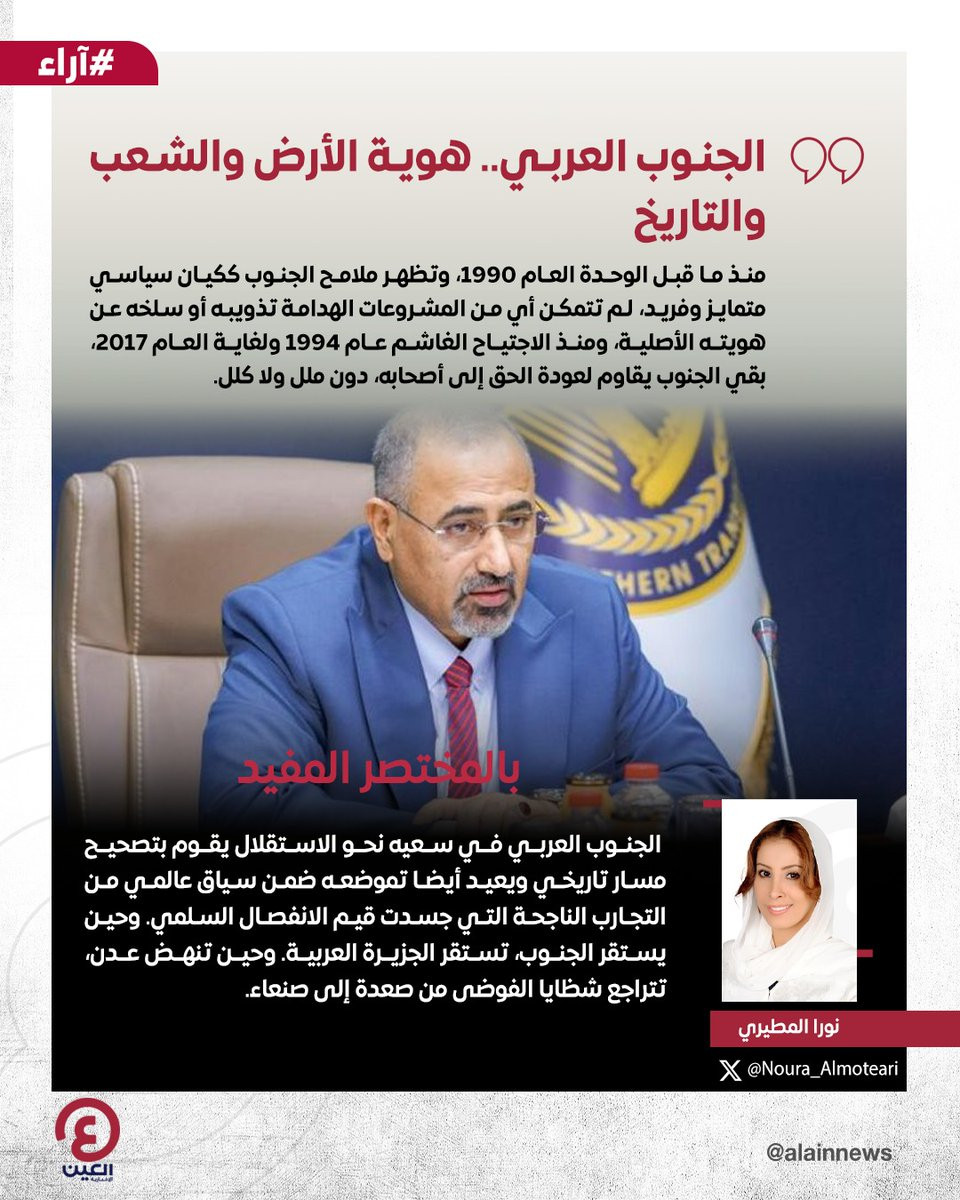 #آراء

الجنوب العربي.. هوية الأرض والشعب والتاريخ

منذ ما قبل الوحدة العام 1990، وتظهر ملامح الجنوب ككيان سياسي متمايز وفريد، لم تتمكن أي من المشروعات الهدامة تذويبه أو سلخه عن هويته الأصلية، ومنذ الاجتياح الغاشم عام 1994 ولغاية العام 2017، بقي الجنوب يقاوم لعودة الحق إلى أصحابه، دون ملل ولا كلل.

بالمختصر المفيد

الجنوب العربي في سعيه نحو الاستقلال يقوم بتصحيح مسار تاريخي ويعيد أيضا تموضعه ضمن سياق عالمي من التجارب الناجحة التي جسدت قيم الانفصال السلمي. وحين يستقر الجنوب، تستقر الجزيرة العربية. وحين تنهض عدن، تتراجع شظايا الفوضى من صعدة إلى صنعاء.

نورا المطيري

@Noura_Almoteari

العين

@alainnews